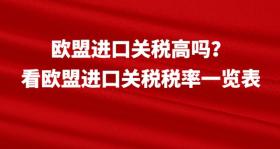 欧盟进口关税高吗?
看欧盟进口关税税率一览表